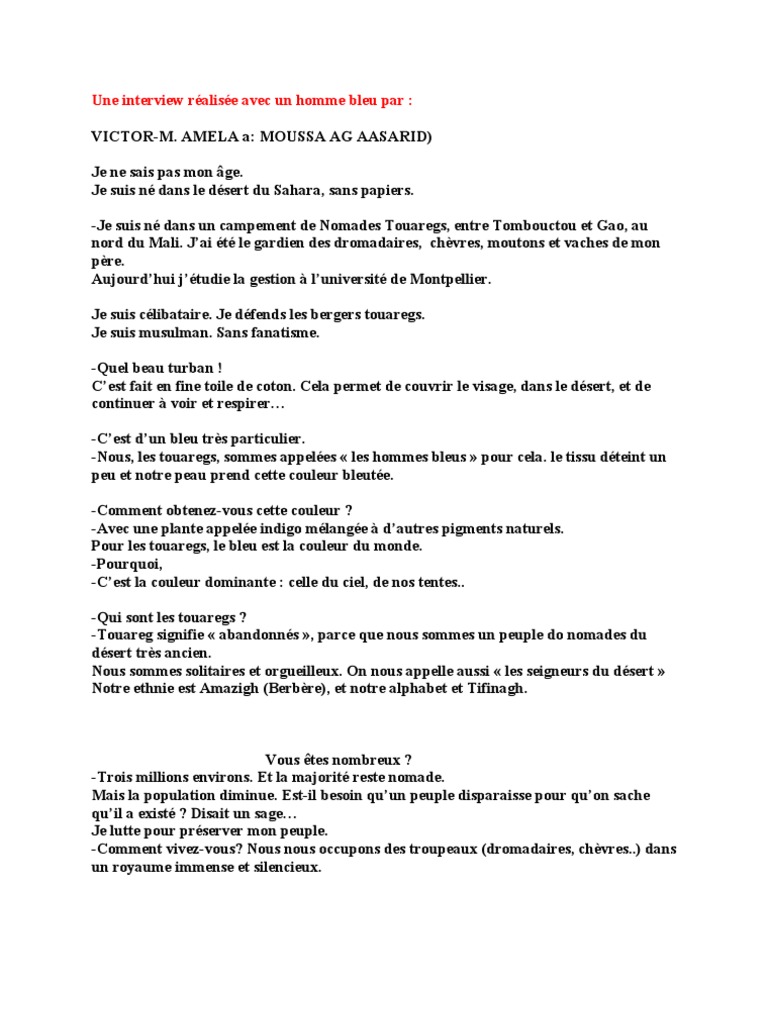 Une interview réalisée avec un homme bleu par :

VICTOR-M. AMELA a: MOUSSA AG AASARID)

Je ne sais pas mon âge.
Je suis né dans le désert du Sahara, sans papiers.

-Je suis né dans un campement de Nomades Touaregs, entre Tombouctou et Gao, au nord du Mali. J'ai été le gardien des dromadaires, chèvres, moutons et vaches de mon père.
Aujourd'hui j'étudie la gestion à l'université de Montpellier.

Je suis célibataire. Je défends les bergers touaregs.
Je suis musulman. Sans fanatisme.

-Quel beau turban !
C'est fait en fine toile de coton. Cela permet de couvrir le visage, dans le désert, et de continuer à voir et respirer…

-C'est d'un bleu très particulier.
-Nous, les touaregs, sommes appelées « les hommes bleus » pour cela. le tissu déteint un peu et notre peau prend cette couleur bleutée.

-Comment obtenez-vous cette couleur ?
-Avec une plante appelée indigo mélangée à d'autres pigments naturels.
Pour les touaregs, le bleu est la couleur du monde.
-Pourquoi,
-C'est la couleur dominante : celle du ciel, de nos tentes..

-Qui sont les touaregs ?
-Touareg signifie « abandonnés », parce que nous sommes un peuple do nomades du désert très ancien.
Nous sommes solitaires et orgueilleux. On nous appelle aussi « les seigneurs du désert »
Notre ethnie est Amazigh (Berbère), et notre alphabet et Tifinagh.

Vous êtes nombreux ?
-Trois millions environs. Et la majorité reste nomade.
Mais la population diminue. Est-il besoin qu'un peuple disparaisse pour qu'on sache qu'il a existé ? Disait un sage…
Je lutte pour préserver mon peuple.
-Comment vivez-vous? Nous nous occupons des troupeaux (dromadaires, chèvres..) dans un royaume immense et silencieux.